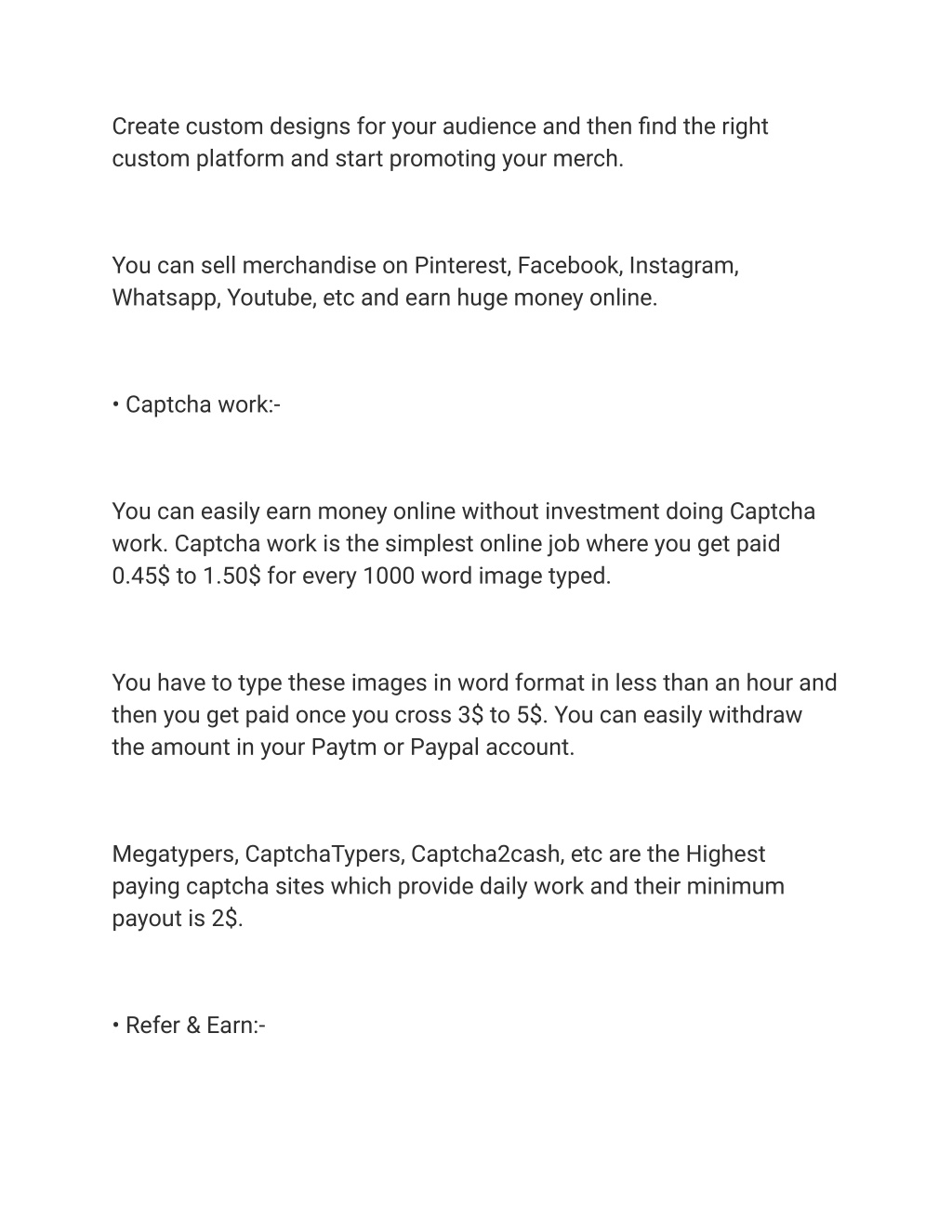 Create custom designs for your audience and then find the right custom platform and start promoting your merch.

You can sell merchandise on Pinterest, Facebook, Instagram, Whatsapp, Youtube, etc and earn huge money online.

• Captcha work:-

You can easily earn money online without investment doing Captcha work. Captcha work is the simplest online job where you get paid 0.45\$ to 1.50\$ for every 1000 word image typed.

You have to type these images in word format in less than an hour and then you get paid once you cross 3\$ to 5\$. You can easily withdraw the amount in your Paytm or Paypal account.

Megatypers, CaptchaTypers, Captcha2cash, etc are the Highest paying captcha sites which provide daily work and their minimum payout is 2\$.

• Refer & Earn:-